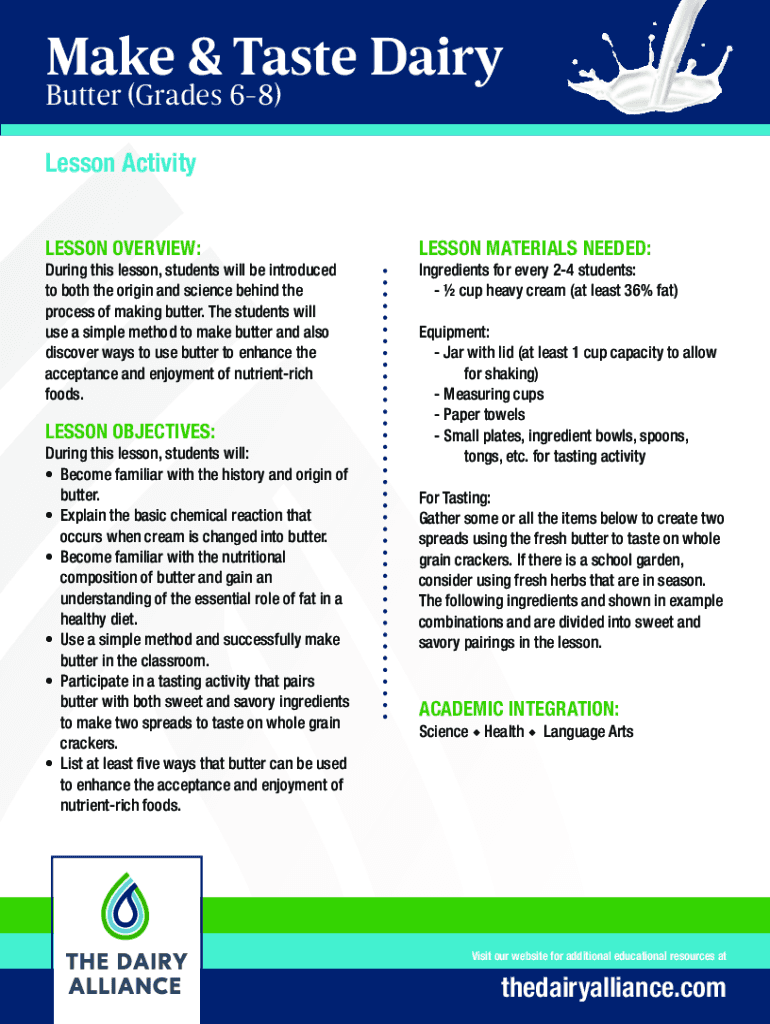 Make & Taste Dairy
Butter (Grades 6-8)

Lesson Activity

LESSON OVERVIEW:
During this lesson, students will be introduced to both the origin and science behind the process of making butter. The students will use a simple method to make butter and also discover ways to use butter to enhance the acceptance and enjoyment of nutrient-rich foods.

LESSON OBJECTIVES:
During this lesson, students will:
• Become familiar with the history and origin of butter.
• Explain the basic chemical reaction that occurs when cream is changed into butter.
• Become familiar with the nutritional composition of butter and gain an understanding of the essential role of fat in a healthy diet.
• Use a simple method and successfully make butter in the classroom.
• Participate in a tasting activity that pairs butter with both sweet and savory ingredients to make two spreads to taste on whole grain crackers.
• List at least five ways that butter can be used to enhance the acceptance and enjoyment of nutrient-rich foods.

LESSON MATERIALS NEEDED:
Ingredients for every 2-4 students:
- ½ cup heavy cream (at least 36% fat)

Equipment:
- Jar with lid (at least 1 cup capacity to allow for shaking)
- Measuring cups
- Paper towels
- Small plates, ingredient bowls, spoons, tongs, etc. for tasting activity

For Tasting:
Gather some or all the items below to create two spreads using the fresh butter to taste on whole grain crackers. If there is a school garden, consider using fresh herbs that are in season. The following ingredients and shown in example combinations and are divided into sweet and savory pairings in the lesson.

ACADEMIC INTEGRATION:
Science ◆ Health ◆ Language Arts

THE DAIRY ALLIANCE

Visit our website for additional educational resources at
thedairyalliance.com